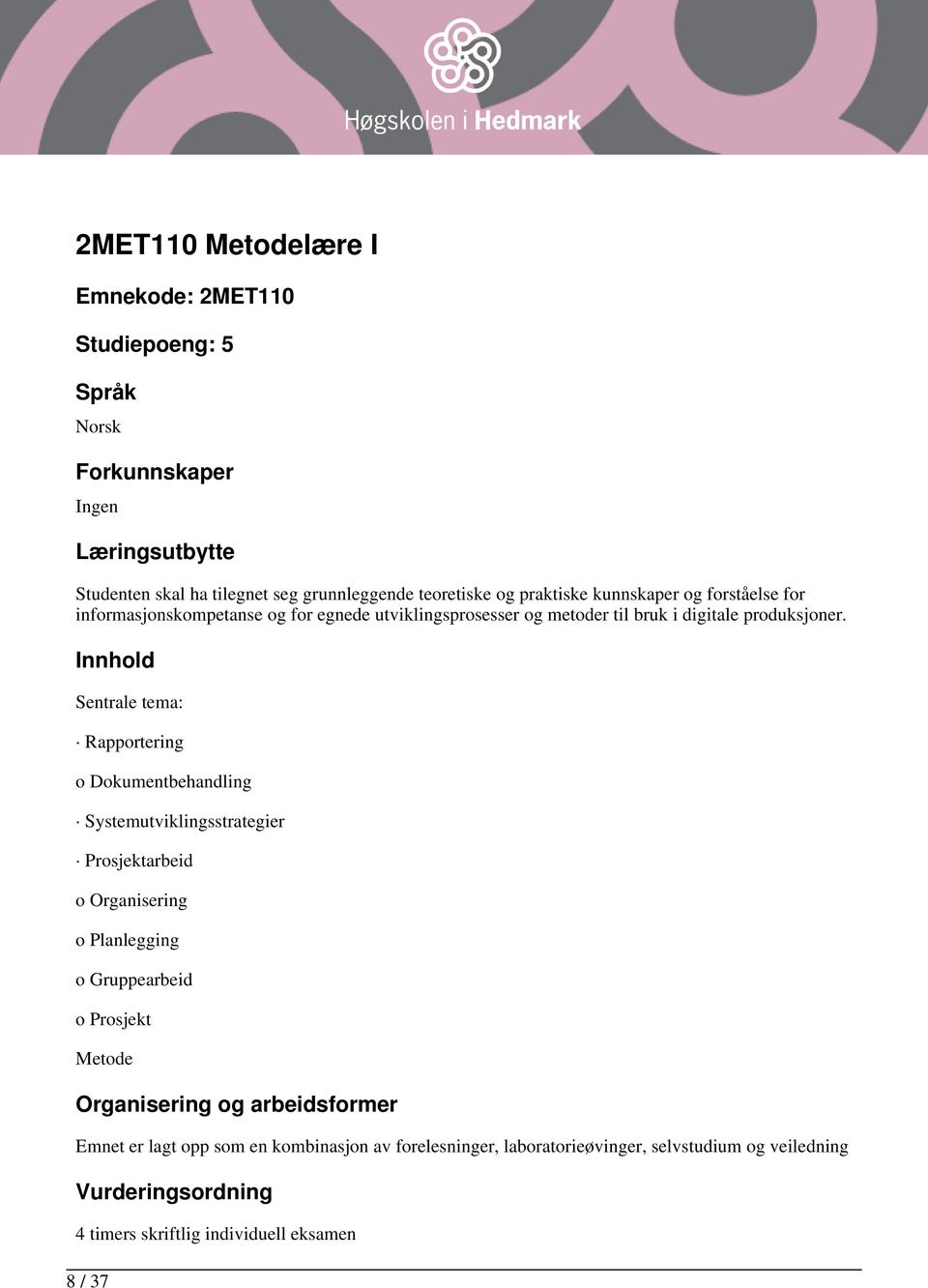 Høgskolen i Hedmark

2MET110 Metodelære I

Emnekode: 2MET110

Studiepoeng: 5

Språk

Norsk

Forkunnskaper

Ingen

Læringsutbytte

Studenten skal ha tilegnet seg grunnleggende teoretiske og praktiske kunnskaper og forståelse for informasjonskompetanse og for egnede utviklingsprosesser og metoder til bruk i digitale produksjoner.

Innhold

Sentrale tema:

· Rapportering

o Dokumentbehandling

· Systemutviklingsstrategier

· Prosjektarbeid

o Organisering

o Planlegging

o Gruppearbeid

o Prosjekt

Metode

Organisering og arbeidsformer

Emnet er lagt opp som en kombinasjon av forelesninger, laboratorieøvinger, selvstudium og veiledning

Vurderingsordning

4 timers skriftlig individuell eksamen

8 / 37